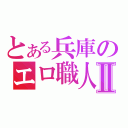 とある兵庫の
エロ職人Ⅱ